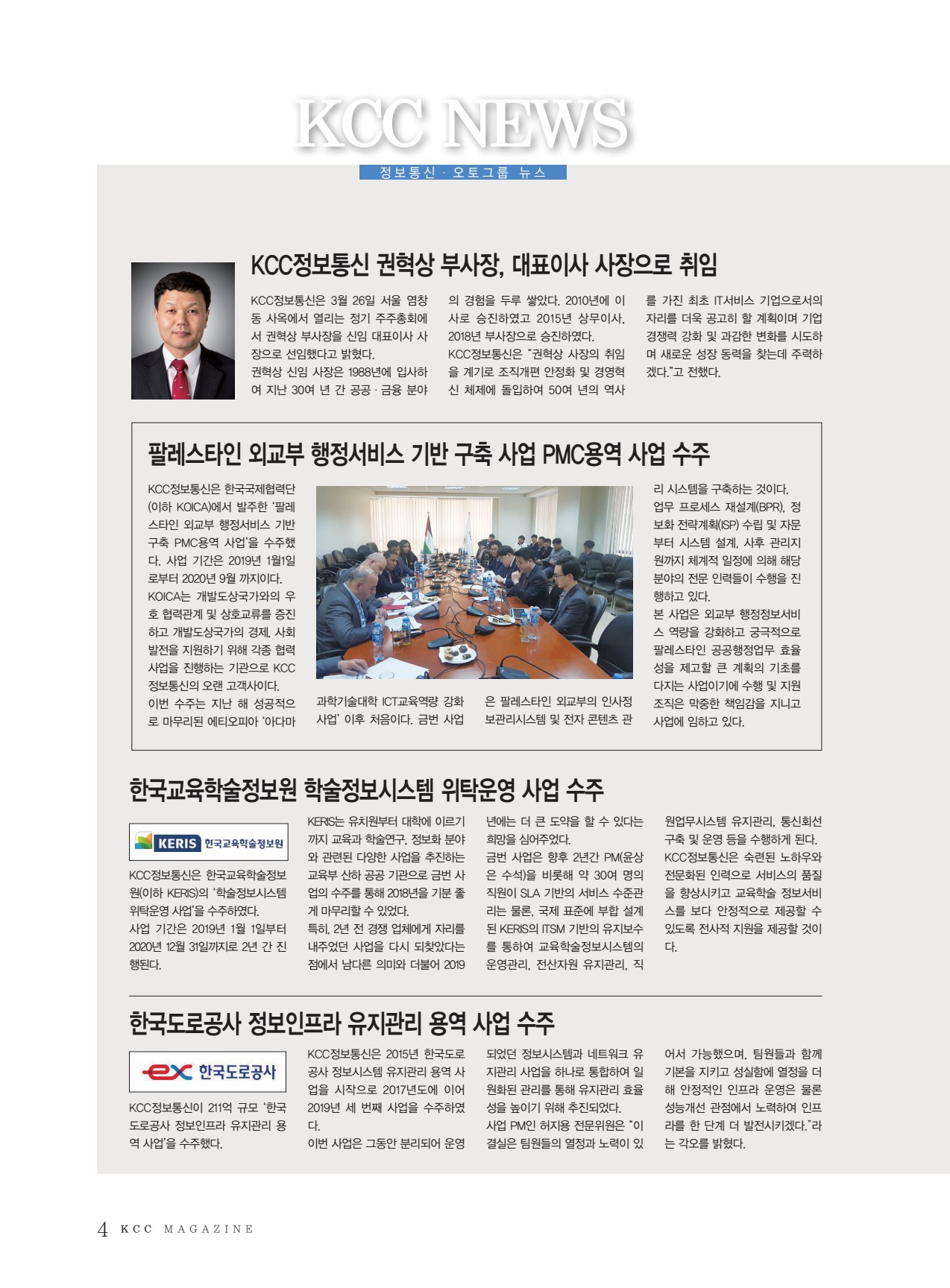 KCC NEWS

정보통신 · 오토그룹 뉴스

KCC정보통신 권혁상 부사장, 대표이사 사장으로 취임

KCC정보통신은 3월 26일 서울 염창동 사옥에서 열리는 정기 주주총회에서 권혁상 부사장을 신임 대표이사 사장으로 선임했다고 밝혔다.
권혁상 신임 사장은 1988년에 입사하여 지난 30여 년 간 공공 · 금융 분야의 경험을 두루 쌓았다. 2010년에 이사로 승진하였고 2015년 상무이사, 2018년 부사장으로 승진하였다.
KCC정보통신은 "권혁상 사장의 취임을 계기로 조직개편 안정화 및 경영혁신 체제에 돌입하여 50여 년의 역사를 가진 최초 IT서비스 기업으로서의 자리를 더욱 공고히 할 계획이며 기업 경쟁력 강화 및 과감한 변화를 시도하며 새로운 성장 동력을 찾는데 주력하겠다."고 전했다.

팔레스타인 외교부 행정서비스 기반 구축 사업 PMC용역 사업 수주

KCC정보통신은 한국국제협력단(이하 KOICA)에서 발주한 '팔레스타인 외교부 행정서비스 기반 구축 PMC용역 사업'을 수주했다. 사업 기간은 2019년 1월1일로부터 2020년 9월 까지이다.
KOICA는 개발도상국가와의 우호 협력관계 및 상호교류를 증진하고 개발도상국가의 경제, 사회 발전을 지원하기 위해 각종 협력 사업을 진행하는 기관으로 KCC정보통신의 오랜 고객사이다.
이번 수주는 지난 해 성공적으로 마무리된 에티오피아 '아다마 과학기술대학 ICT교육역량 강화 사업' 이후 처음이다. 금번 사업은 팔레스타인 외교부의 인사정보관리시스템 및 전자 콘텐츠 관리 시스템을 구축하는 것이다.
업무 프로세스 재설계(BPR), 정보화 전략계획(ISP) 수립 및 자문부터 시스템 설계, 사후 관리지원까지 체계적 일정에 의해 해당 분야의 전문 인력들이 수행을 진행하고 있다.
본 사업은 외교부 행정정보서비스 역량을 강화하고 궁극적으로 팔레스타인 공공행정업무 효율성을 제고할 큰 계획의 기초를 다지는 사업이기에 수행 및 지원 조직은 막중한 책임감을 지니고 사업에 임하고 있다.

한국교육학술정보원 학술정보시스템 위탁운영 사업 수주

KERIS 한국교육학술정보원

KCC정보통신은 한국교육학술정보원(이하 KERIS)의 '학술정보시스템 위탁운영 사업'을 수주하였다.
사업 기간은 2019년 1월 1일부터 2020년 12월 31일까지로 2년 간 진행된다.
KERIS는 유치원부터 대학에 이르기까지 교육과 학술연구, 정보화 분야와 관련된 다양한 사업을 추진하는 교육부 산하 공공 기관으로 금번 사업의 수주를 통해 2018년을 기분 좋게 마무리할 수 있었다.
특히, 2년 전 경쟁 업체에게 자리를 내주었던 사업을 다시 되찾았다는 점에서 남다른 의미와 더불어 2019년에는 더 큰 도약을 할 수 있다는 희망을 심어주었다.
금번 사업은 향후 2년간 PM(윤상은 수석)을 비롯해 약 30여 명의 직원이 SLA 기반의 서비스 수준관리는 물론, 국제 표준에 부합 설계된 KERIS의 ITSM 기반의 유지보수를 통하여 교육학술정보시스템의 운영관리, 전산자원 유지관리, 직원업무시스템 유지관리, 통신회선 구축 및 운영 등을 수행하게 된다.
KCC정보통신은 숙련된 노하우와 전문화된 인력으로 서비스의 품질을 향상시키고 교육학술 정보서비스를 보다 안정적으로 제공할 수 있도록 전사적 지원을 제공할 것이다.

한국도로공사 정보인프라 유지관리 용역 사업 수주

ex 한국도로공사

KCC정보통신이 211억 규모 '한국도로공사 정보인프라 유지관리 용역 사업'을 수주했다.
KCC정보통신은 2015년 한국도로공사 정보시스템 유지관리 용역 사업을 시작으로 2017년도에 이어 2019년 세 번째 사업을 수주하였다.
이번 사업은 그동안 분리되어 운영되었던 정보시스템과 네트워크 유지관리 사업을 하나로 통합하여 일원화된 관리를 통해 유지관리 효율성을 높이기 위해 추진되었다.
사업 PM인 허지용 전문위원은 "이 결실은 팀원들의 열정과 노력이 있어서 가능했으며, 팀원들과 함께 기본을 지키고 성실함에 열정을 더해 안정적인 인프라 운영은 물론 성능개선 관점에서 노력하여 인프라를 한 단계 더 발전시키겠다."라는 각오를 밝혔다.

4 KCC MAGAZINE